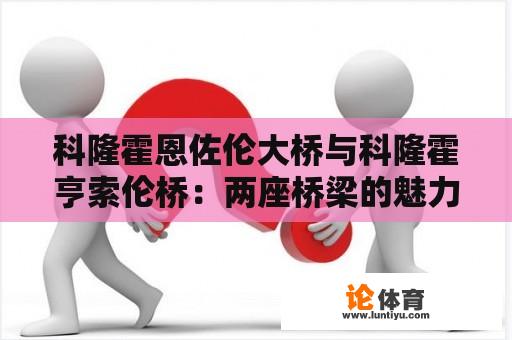 科隆霍恩佐伦大桥与科隆霍亨索伦桥：两座桥梁的魅力

论体育
www.luntiyu.com